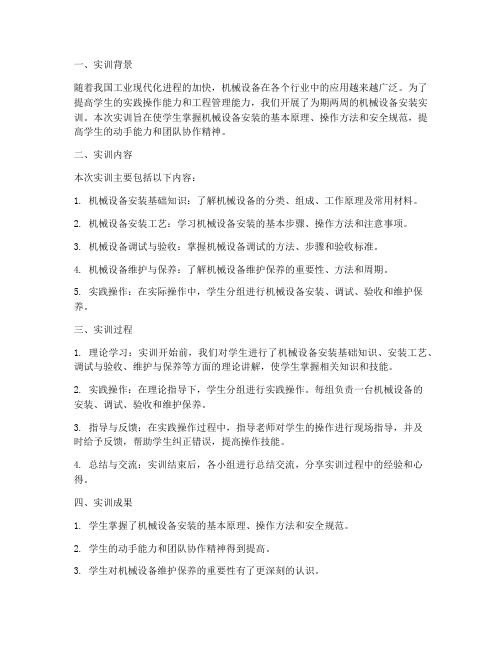 一、实训背景

随着我国工业现代化进程的加快，机械设备在各个行业中的应用越来越广泛。为了提高学生的实践操作能力和工程管理能力，我们开展了为期两周的机械设备安装实训。本次实训旨在使学生掌握机械设备安装的基本原理、操作方法和安全规范，提高学生的动手能力和团队协作精神。

二、实训内容

本次实训主要包括以下内容：

1. 机械设备安装基础知识：了解机械设备的分类、组成、工作原理及常用材料。

2. 机械设备安装工艺：学习机械设备安装的基本步骤、操作方法和注意事项。

3. 机械设备调试与验收：掌握机械设备调试的方法、步骤和验收标准。

4. 机械设备维护与保养：了解机械设备维护保养的重要性、方法和周期。

5. 实践操作：在实际操作中，学生分组进行机械设备安装、调试、验收和维护保养。

三、实训过程

1. 理论学习：实训开始前，我们对学生进行了机械设备安装基础知识、安装工艺、调试与验收、维护与保养等方面的理论讲解，使学生掌握相关知识和技能。

2. 实践操作：在理论指导下，学生分组进行实践操作。每组负责一台机械设备的安装、调试、验收和维护保养。

3. 指导与反馈：在实践操作过程中，指导老师对学生的操作进行现场指导，并及时给予反馈，帮助学生纠正错误，提高操作技能。

4. 总结与交流：实训结束后，各小组进行总结交流，分享实训过程中的经验和心得。

四、实训成果

1. 学生掌握了机械设备安装的基本原理、操作方法和安全规范。

2. 学生的动手能力和团队协作精神得到提高。

3. 学生对机械设备维护保养的重要性有了更深刻的认识。